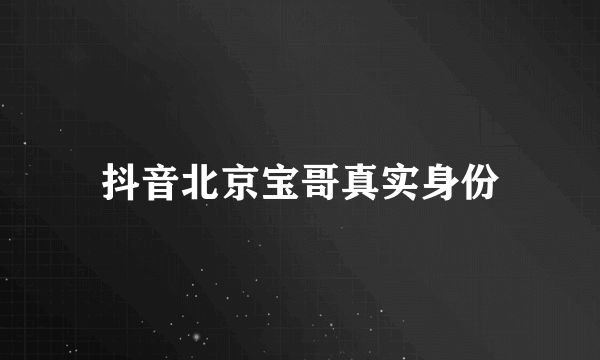 抖音北京宝哥真实身份